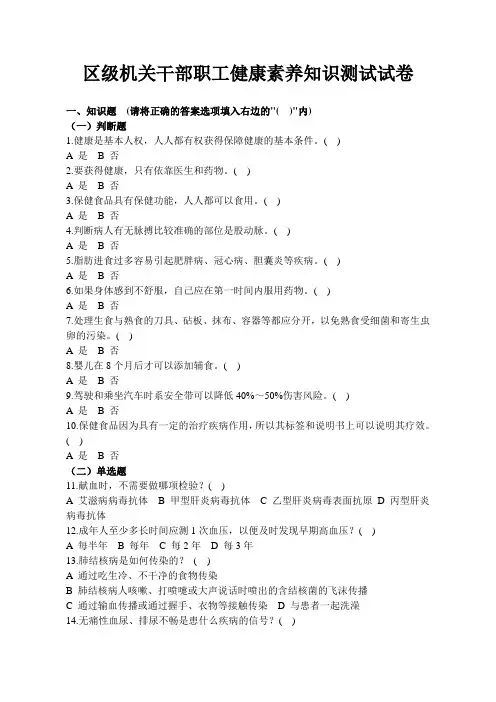 区级机关干部职工健康素养知识测试试卷

一、知识题 （请将正确的答案选项填入右边的"( )"内）
（一）判断题
1.健康是基本人权，人人都有权获得保障健康的基本条件。( )
A 是 B 否
2.要获得健康，只有依靠医生和药物。( )
A 是 B 否
3.保健食品具有保健功能，人人都可以食用。( )
A 是 B 否
4.判断病人有无脉搏比较准确的部位是股动脉。( )
A 是 B 否
5.脂肪进食过多容易引起肥胖病、冠心病、胆囊炎等疾病。( )
A 是 B 否
6.如果身体感到不舒服，自己应在第一时间内服用药物。( )
A 是 B 否
7.处理生食与熟食的刀具、砧板、抹布、容器等都应分开，以免熟食受细菌和寄生虫卵的污染。( )
A 是 B 否
8.婴儿在 8 个月后才可以添加辅食。( )
A 是 B 否
9.驾驶和乘坐汽车时系安全带可以降低 40%～50%伤害风险。( )
A 是 B 否
10.保健食品因为具有一定的治疗疾病作用，所以其标签和说明书上可以说明其疗效。( )
A 是 B 否
（二）单选题
11.献血时，不需要做哪项检验？( )
A 艾滋病病毒抗体 B 甲型肝炎病毒抗体 C 乙型肝炎病毒表面抗原 D 丙型肝炎病毒抗体
12.成年人至少多长时间应测 1 次血压，以便及时发现早期高血压？( )
A 每半年 B 每年 C 每 2 年 D 每 3 年
13.肺结核病是如何传染的？ ( )
A 通过吃生冷、不干净的食物传染
B 肺结核病人咳嗽、打喷嚏或大声说话时喷出的含结核菌的飞沫传播
C 通过输血传播或通过握手、衣物等接触传染 D 与患者一起洗澡
14.无痛性血尿、排尿不畅是患什么疾病的信号？( )